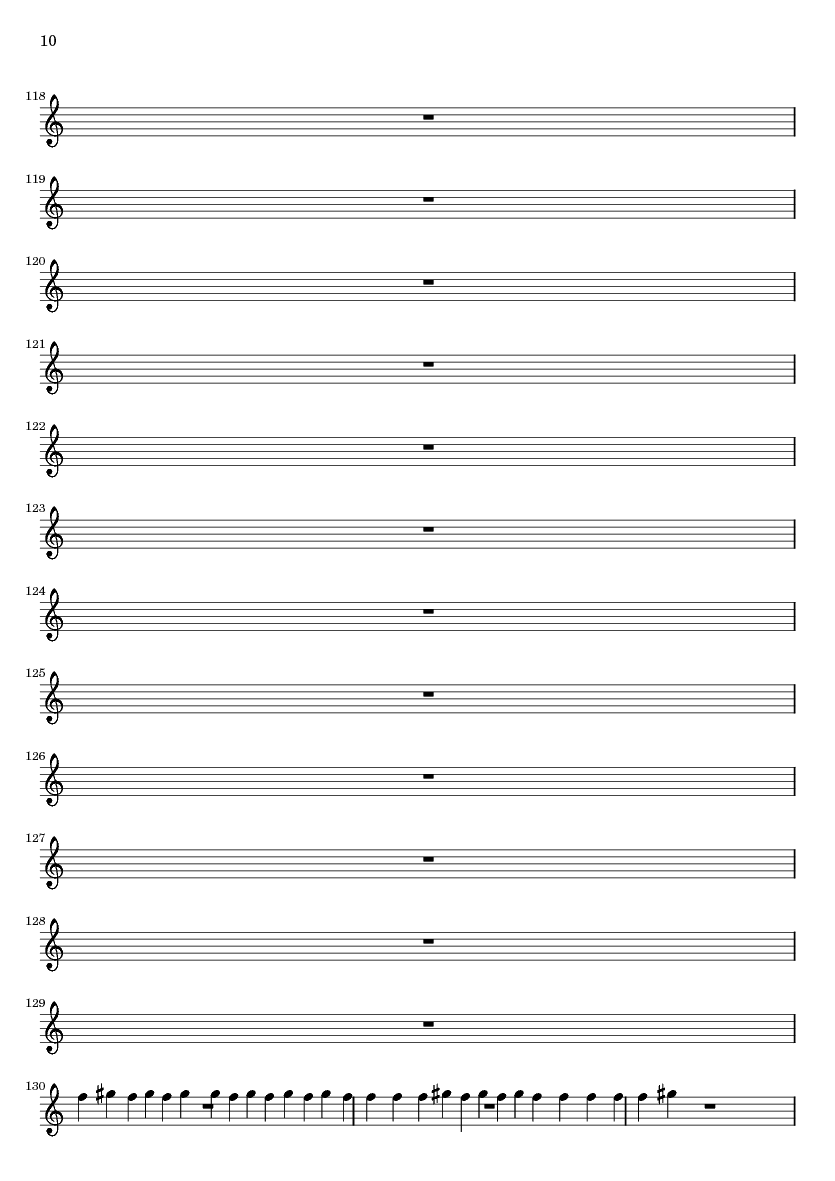 10

118

119

120

121

122

123

124

125

126

127

128

129

130